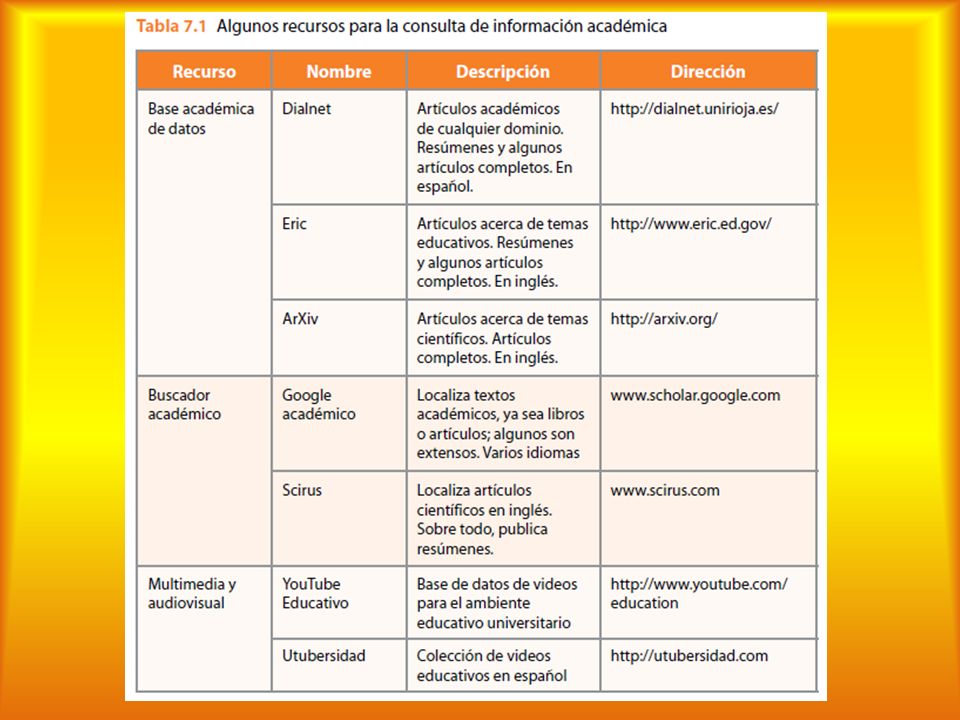 Tabla 7.1 Algunos recursos para la consulta de información académica

| Recurso | Nombre | Descripción | Dirección |
|---|---|---|---|
| Base académica de datos | Dialnet | Artículos académicos de cualquier dominio. Resúmenes y algunos artículos completos. En español. | http://dialnet.unirioja.es/ |
| | Eric | Artículos acerca de temas educativos. Resúmenes y algunos artículos completos. En inglés. | http://www.eric.ed.gov/ |
| | ArXiv | Artículos acerca de temas científicos. Artículos completos. En inglés. | http://arxiv.org/ |
| Buscador académico | Google académico | Localiza textos académicos, ya sea libros o artículos; algunos son extensos. Varios idiomas | www.scholar.google.com |
| | Scirus | Localiza artículos científicos en inglés. Sobre todo, publica resúmenes. | www.scirus.com |
| Multimedia y audiovisual | YouTube Educativo | Base de datos de videos para el ambiente educativo universitario | http://www.youtube.com/education |
| | Utubersidad | Colección de videos educativos en español | http://utubersidad.com |